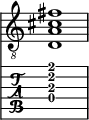 8

T
A
B

2
2
2
0